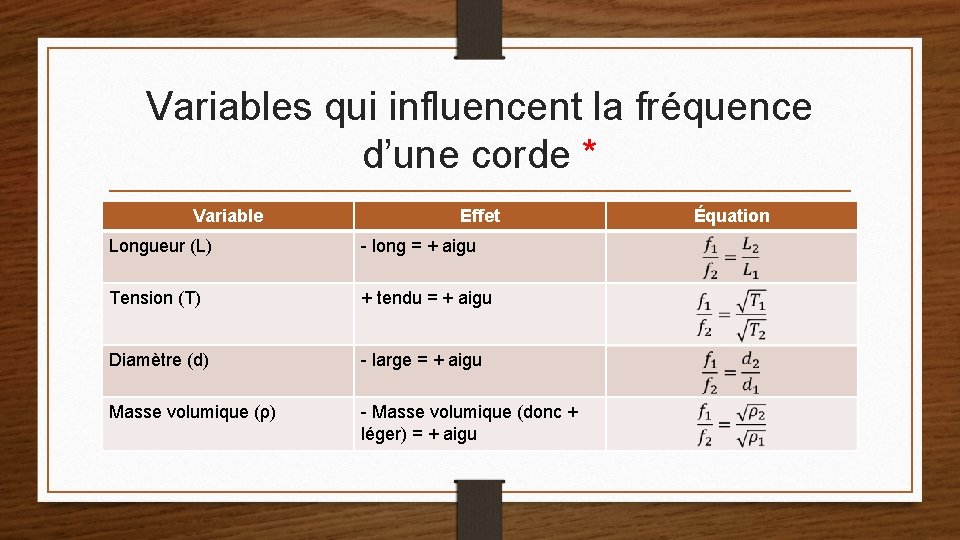 Variables qui influencent la fréquence d'une corde *

| Variable | Effet | Équation |
|---|---|---|
| Longueur (L) | - long = + aigu | $\frac{f_1}{f_2} = \frac{L_2}{L_1}$ |
| Tension (T) | + tendu = + aigu | $\frac{f_1}{f_2} = \frac{\sqrt{T_1}}{\sqrt{T_2}}$ |
| Diamètre (d) | - large = + aigu | $\frac{f_1}{f_2} = \frac{d_2}{d_1}$ |
| Masse volumique (ρ) | - Masse volumique (donc + léger) = + aigu | $\frac{f_1}{f_2} = \frac{\sqrt{\rho_2}}{\sqrt{\rho_1}}$ |